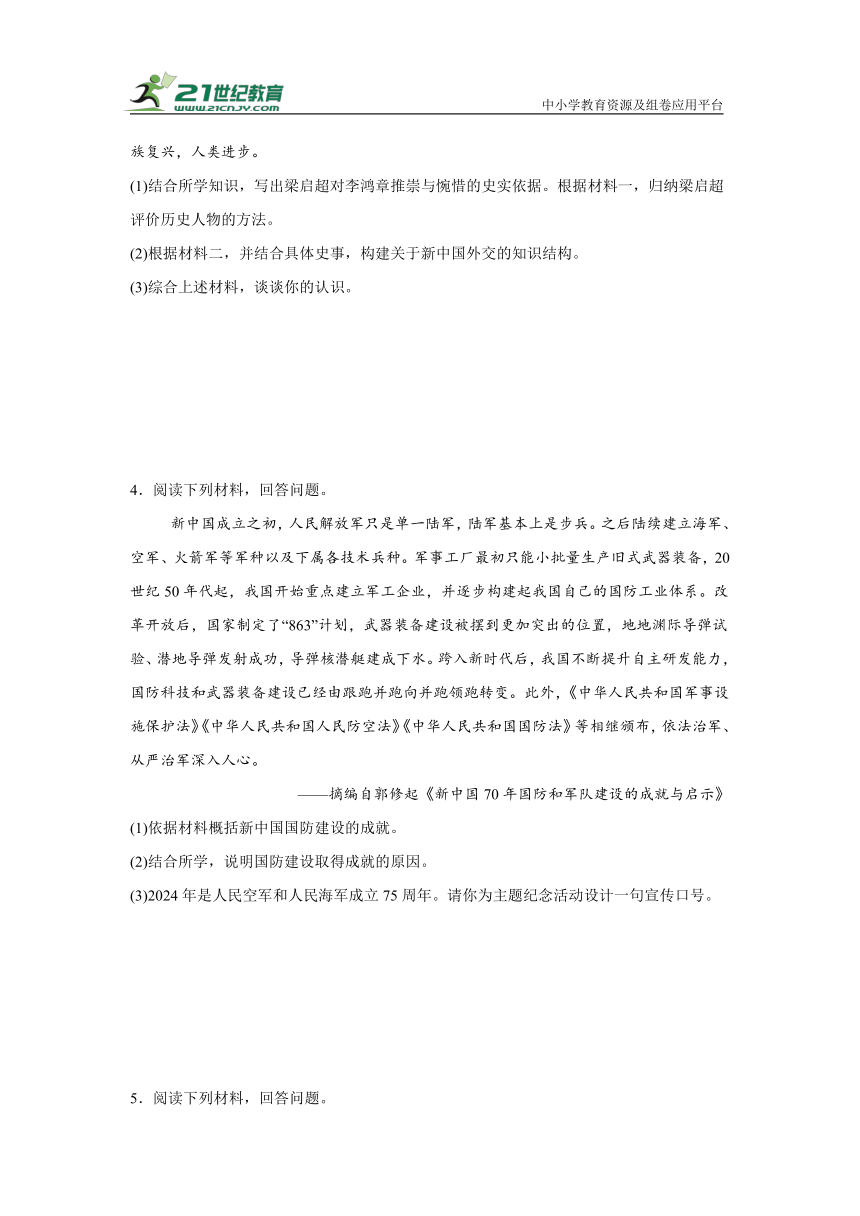 21世纪教育
www.21cnjy.com
中小学教育资源及组卷应用平台

族复兴，人类进步。

(1)结合所学知识，写出梁启超对李鸿章推崇与惋惜的史实依据。根据材料一，归纳梁启超评价历史人物的方法。

(2)根据材料二，并结合具体史事，构建关于新中国外交的知识结构。

(3)综合上述材料，谈谈你的认识。

4．阅读下列材料，回答问题。

新中国成立之初，人民解放军只是单一陆军，陆军基本上是步兵。之后陆续建立海军、空军、火箭军等军种以及下属各技术兵种。军事工厂最初只能小批量生产旧式武器装备，20世纪50年代起，我国开始重点建立军工企业，并逐步构建起我国自己的国防工业体系。改革开放后，国家制定了“863”计划，武器装备建设被摆到更加突出的位置，地地洲际导弹试验、潜地导弹发射成功，导弹核潜艇建成下水。跨入新时代后，我国不断提升自主研发能力，国防科技和武器装备建设已经由跟跑并跑向并跑领跑转变。此外，《中华人民共和国军事设施保护法》《中华人民共和国人民防空法》《中华人民共和国国防法》等相继颁布，依法治军、从严治军深入人心。

——摘编自郭修起《新中国70年国防和军队建设的成就与启示》

(1)依据材料概括新中国国防建设的成就。

(2)结合所学，说明国防建设取得成就的原因。

(3)2024年是人民空军和人民海军成立75周年。请你为主题纪念活动设计一句宣传口号。

5．阅读下列材料，回答问题。